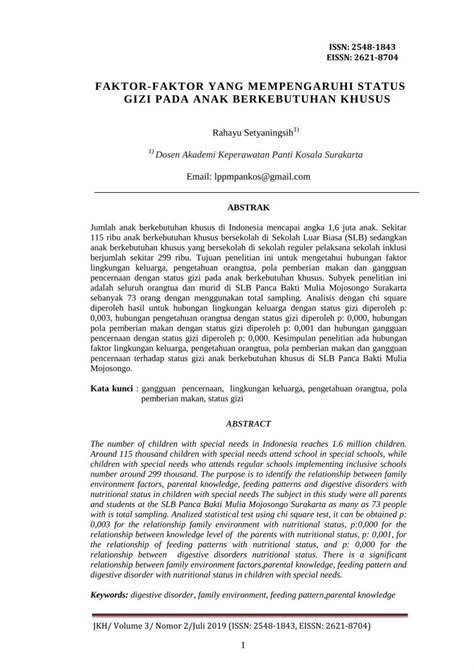 ISSN: 2548-1843
EISSN: 2621-8704

FAKTOR-FAKTOR YANG MEMPENGARUHI STATUS GIZI PADA ANAK BERKEBUTUHAN KHUSUS

Rahayu Setyaningsih$^{1)}$

$^{1)}$ Dosen Akademi Keperawatan Panti Kosala Surakarta

Email: lppmpankos@gmail.com

ABSTRAK

Jumlah anak berkebutuhan khusus di Indonesia mencapai angka 1,6 juta anak. Sekitar 115 ribu anak berkebutuhan khusus bersekolah di Sekolah Luar Biasa (SLB) sedangkan anak berkebutuhan khusus yang bersekolah di sekolah reguler pelaksana sekolah inklusi berjumlah sekitar 299 ribu. Tujuan penelitian ini untuk mengetahui hubungan faktor lingkungan keluarga, pengetahuan orangtua, pola pemberian makan dan gangguan pencernaan dengan status gizi pada anak berkebutuhan khusus. Subyek penelitian ini adalah seluruh orangtua dan murid di SLB Panca Bakti Mulia Mojosongo Surakarta sebanyak 73 orang dengan menggunakan total sampling. Analisis dengan chi square diperoleh hasil untuk hubungan lingkungan keluarga dengan status gizi diperoleh p: 0,003, hubungan pengetahuan orangtua dengan status gizi diperoleh p: 0,000, hubungan pola pemberian makan dengan status gizi diperoleh p: 0,001 dan hubungan gangguan pencernaan dengan status gizi diperoleh p: 0,000. Kesimpulan penelitian ada hubungan faktor lingkungan keluarga, pengetahuan orangtua, pola pemberian makan dan gangguan pencernaan terhadap status gizi anak berkebutuhan khusus di SLB Panca Bakti Mulia Mojosongo.

Kata kunci : gangguan pencernaan, lingkungan keluarga, pengetahuan orangtua, pola pemberian makan, status gizi

ABSTRACT

The number of children with special needs in Indonesia reaches 1.6 million children. Around 115 thousand children with special needs attend school in special schools, while children with special needs who attends regular schools implementing inclusive schools number around 299 thousand. The purpose is to identify the relationship between family environment factors, parental knowledge, feeding patterns and digestive disorders with nutritional status in children with special needs The subject in this study were all parents and students at the SLB Panca Bakti Mulia Mojosongo Surakarta as many as 73 people with is total sampling. Analized statistical test using chi square test, it can be obtained p: 0,003 for the relationship family environment with nutritional status, p:0,000 for the relationship between knowledge level of the parents with nutritional status, p: 0,001, for the relationship of feeding patterns with nutritional status, and p: 0,000 for the relationship between digestive disorders nutritional status. There is a significant relationship between family environment factors,parental knowledge, feeding pattern and digestive disorder with nutritional status in children with special needs.

Keywords: digestive disorder, family environment, feeding pattern,parental knowledge

JKH/ Volume 3/ Nomor 2/Juli 2019 (ISSN: 2548-1843, EISSN: 2621-8704)

1